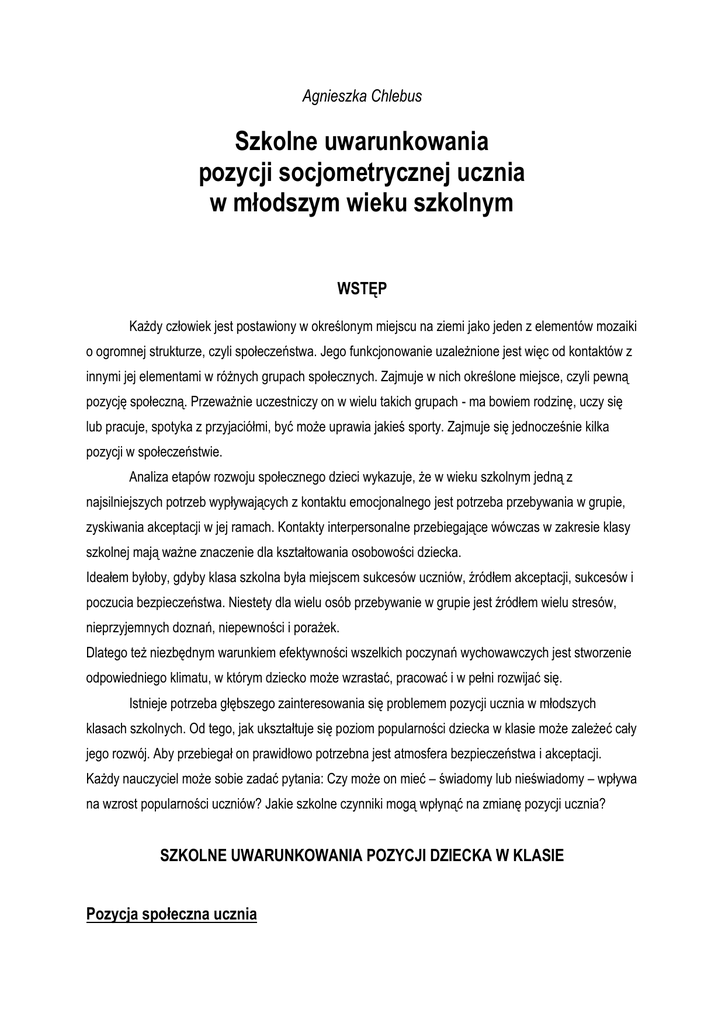 Agnieszka Chlebus

Szkolne uwarunkowania pozycji socjometrycznej ucznia w młodszym wieku szkolnym

WSTĘP

Każdy człowiek jest postawiony w określonym miejscu na ziemi jako jeden z elementów mozaiki o ogromnej strukturze, czyli społeczeństwa. Jego funkcjonowanie uzależnione jest więc od kontaktów z innymi jej elementami w różnych grupach społecznych. Zajmuje w nich określone miejsce, czyli pewną pozycję społeczną. Przeważnie uczestniczy on w wielu takich grupach - ma bowiem rodzinę, uczy się lub pracuje, spotyka z przyjaciółmi, być może uprawia jakieś sporty. Zajmuje się jednocześnie kilka pozycji w społeczeństwie.

Analiza etapów rozwoju społecznego dzieci wykazuje, że w wieku szkolnym jedną z najsilniejszych potrzeb wypływających z kontaktu emocjonalnego jest potrzeba przebywania w grupie, zyskiwania akceptacji w jej ramach. Kontakty interpersonalne przebiegające wówczas w zakresie klasy szkolnej mają ważne znaczenie dla kształtowania osobowości dziecka.
Ideałem byłoby, gdyby klasa szkolna była miejscem sukcesów uczniów, źródłem akceptacji, sukcesów i poczucia bezpieczeństwa. Niestety dla wielu osób przebywanie w grupie jest źródłem wielu stresów, nieprzyjemnych doznań, niepewności i porażek.
Dlatego też niezbędnym warunkiem efektywności wszelkich poczynań wychowawczych jest stworzenie odpowiedniego klimatu, w którym dziecko może wzrastać, pracować i w pełni rozwijać się.

Istnieje potrzeba głębszego zainteresowania się problemem pozycji ucznia w młodszych klasach szkolnych. Od tego, jak ukształtuje się poziom popularności dziecka w klasie może zależeć cały jego rozwój. Aby przebiegał on prawidłowo potrzebna jest atmosfera bezpieczeństwa i akceptacji. Każdy nauczyciel może sobie zadać pytania: Czy może on mieć – świadomy lub nieświadomy – wpływa na wzrost popularności uczniów? Jakie szkolne czynniki mogą wpłynąć na zmianę pozycji ucznia?

SZKOLNE UWARUNKOWANIA POZYCJI DZIECKA W KLASIE

Pozycja społeczna ucznia